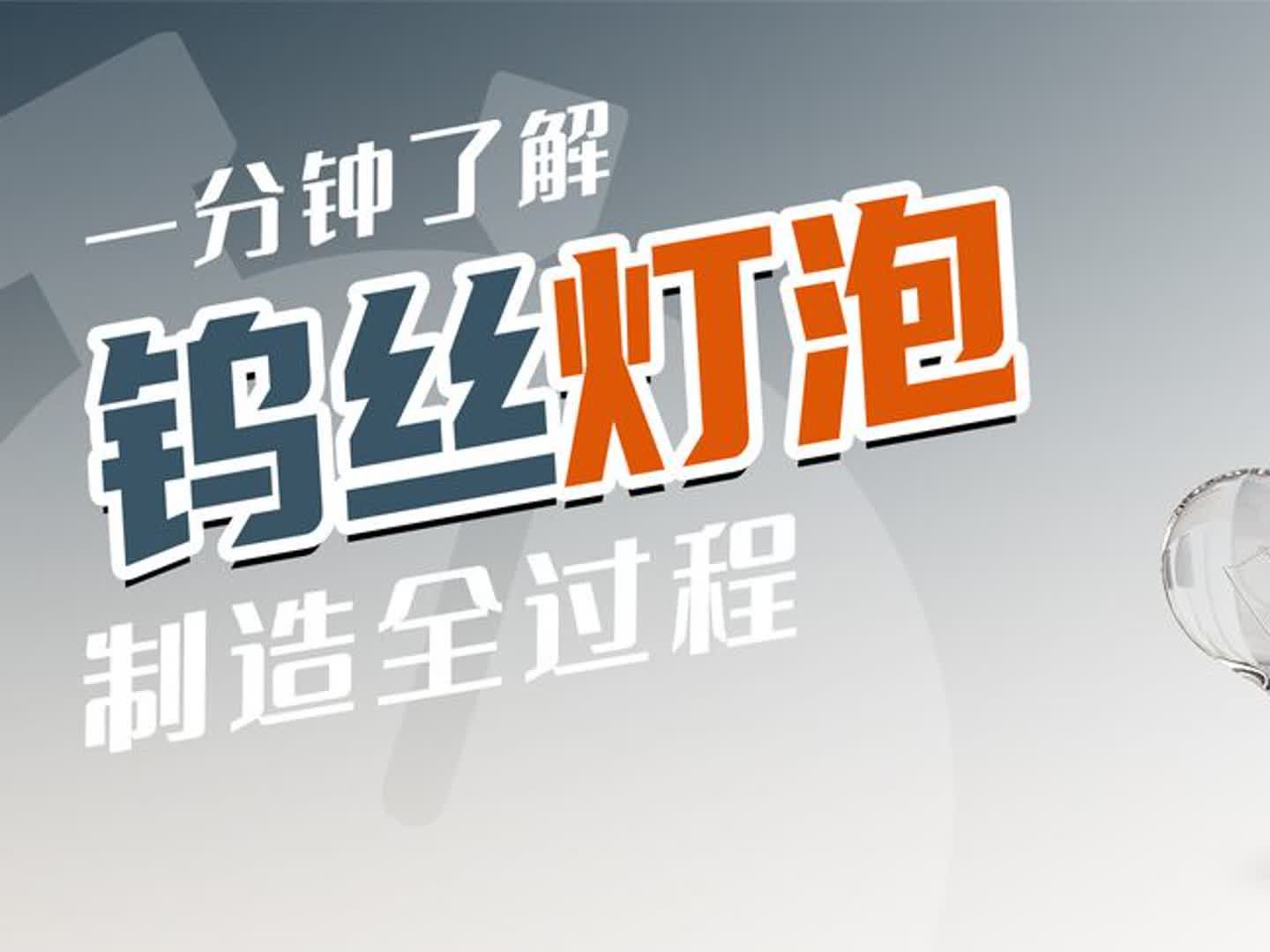 一分钟了解
钨丝灯泡
制造全过程